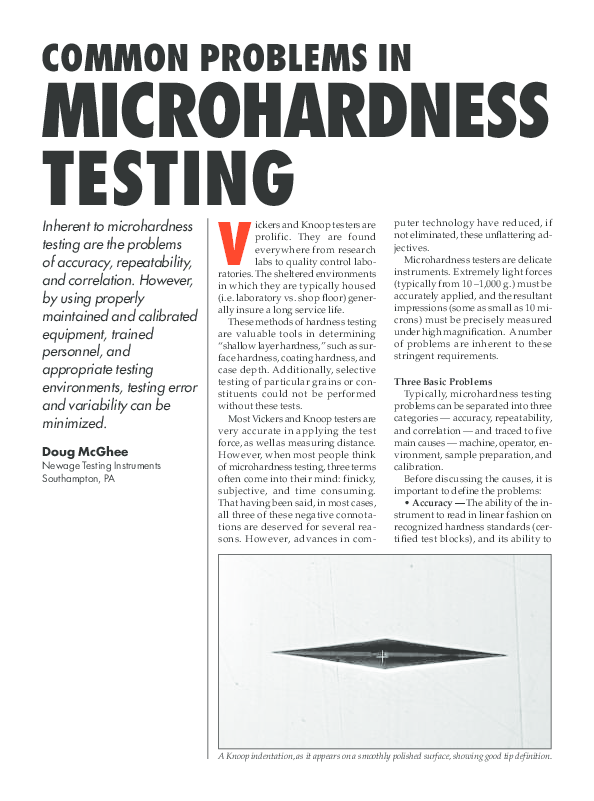 COMMON PROBLEMS IN
MICROHARDNESS TESTING

Inherent to microhardness testing are the problems of accuracy, repeatability, and correlation. However, by using properly maintained and calibrated equipment, trained personnel, and appropriate testing environments, testing error and variability can be minimized.

Doug McGhee
Newage Testing Instruments
Southampton, PA

Vickers and Knoop testers are prolific. They are found everywhere from research labs to quality control laboratories. The sheltered environments in which they are typically housed (i.e. laboratory vs. shop floor) generally insure a long service life.

These methods of hardness testing are valuable tools in determining "shallow layer hardness," such as surface hardness, coating hardness, and case depth. Additionally, selective testing of particular grains or constituents could not be performed without these tests.

Most Vickers and Knoop testers are very accurate in applying the test force, as well as measuring distance. However, when most people think of microhardness testing, three terms often come into their mind: finicky, subjective, and time consuming. That having been said, in most cases, all three of these negative connotations are deserved for several reasons. However, advances in computer technology have reduced, if not eliminated, these unflattering adjectives.

Microhardness testers are delicate instruments. Extremely light forces (typically from 10 –1,000 g.) must be accurately applied, and the resultant impressions (some as small as 10 microns) must be precisely measured under high magnification. A number of problems are inherent to these stringent requirements.

Three Basic Problems
Typically, microhardness testing problems can be separated into three categories — accuracy, repeatability, and correlation — and traced to five main causes — machine, operator, environment, sample preparation, and calibration.

Before discussing the causes, it is important to define the problems:
• Accuracy — The ability of the instrument to read in linear fashion on recognized hardness standards (certified test blocks), and its ability to

A Knoop indentation, as it appears on a smoothly polished surface, showing good tip definition.